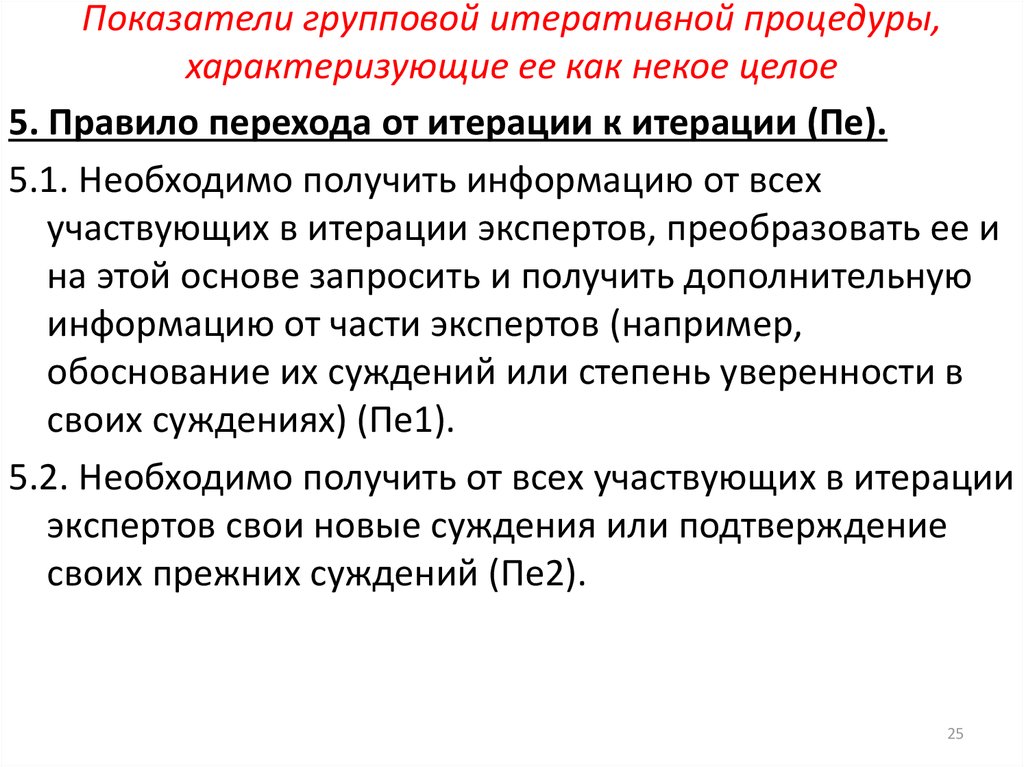 Показатели групповой итеративной процедуры, характеризующие ее как некое целое

5. Правило перехода от итерации к итерации (Пе).

5.1. Необходимо получить информацию от всех участвующих в итерации экспертов, преобразовать ее и на этой основе запросить и получить дополнительную информацию от части экспертов (например, обоснование их суждений или степень уверенности в своих суждениях) (Пе1).

5.2. Необходимо получить от всех участвующих в итерации экспертов свои новые суждения или подтверждение своих прежних суждений (Пе2).

25